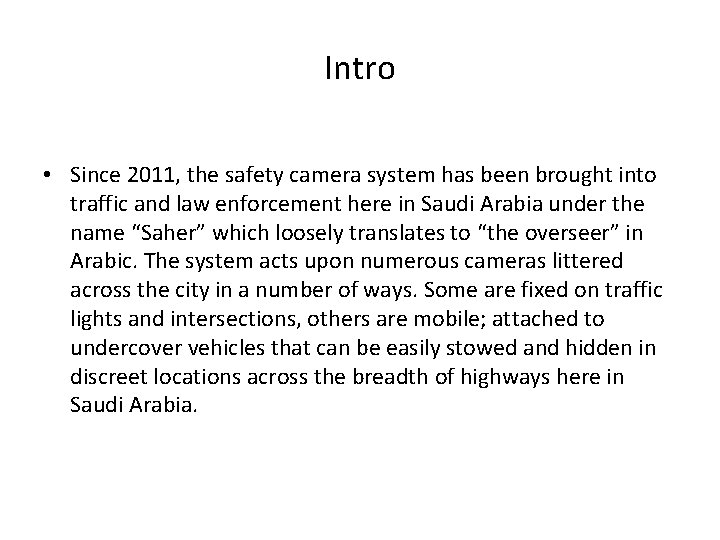 Intro

• Since 2011, the safety camera system has been brought into traffic and law enforcement here in Saudi Arabia under the name “Saher” which loosely translates to “the overseer” in Arabic. The system acts upon numerous cameras littered across the city in a number of ways. Some are fixed on traffic lights and intersections, others are mobile; attached to undercover vehicles that can be easily stowed and hidden in discreet locations across the breadth of highways here in Saudi Arabia.